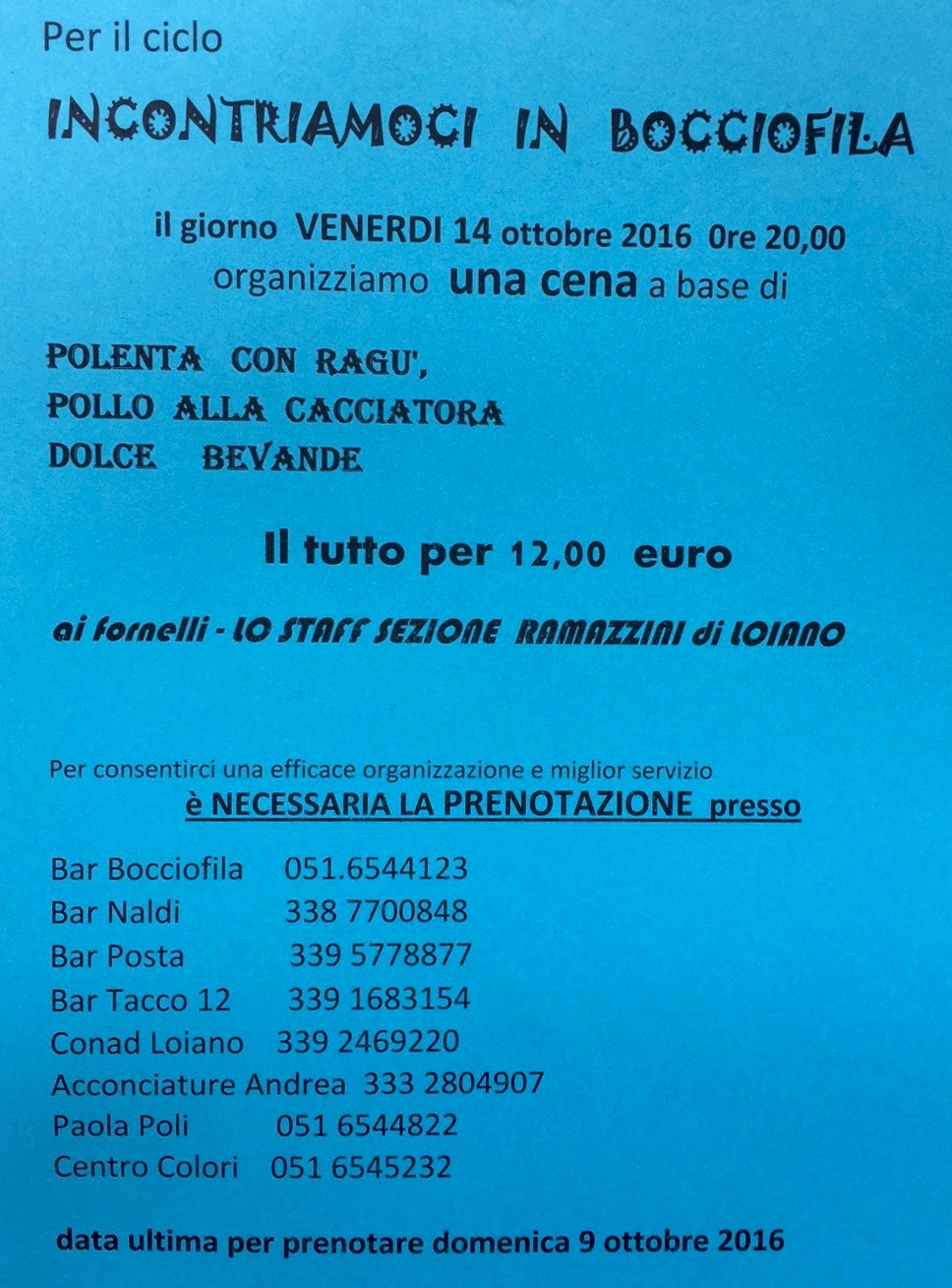 Per il ciclo

INCONTRIAMOCI IN BOCCIOFILA

il giorno VENERDI 14 ottobre 2016 0re 20,00
organizziamo una cena a base di

POLENTA CON RAGU',
POLLO ALLA CACCIATORA
DOLCE BEVANDE

Il tutto per 12,00 euro

ai fornelli - LO STAFF SEZIONE RAMAZZINI di LOIANO

Per consentirci una efficace organizzazione e miglior servizio
è NECESSARIA LA PRENOTAZIONE presso

Bar Bocciofila 051.6544123
Bar Naldi 338 7700848
Bar Posta 339 5778877
Bar Tacco 12 339 1683154
Conad Loiano 339 2469220
Acconciature Andrea 333 2804907
Paola Poli 051 6544822
Centro Colori 051 6545232

data ultima per prenotare domenica 9 ottobre 2016